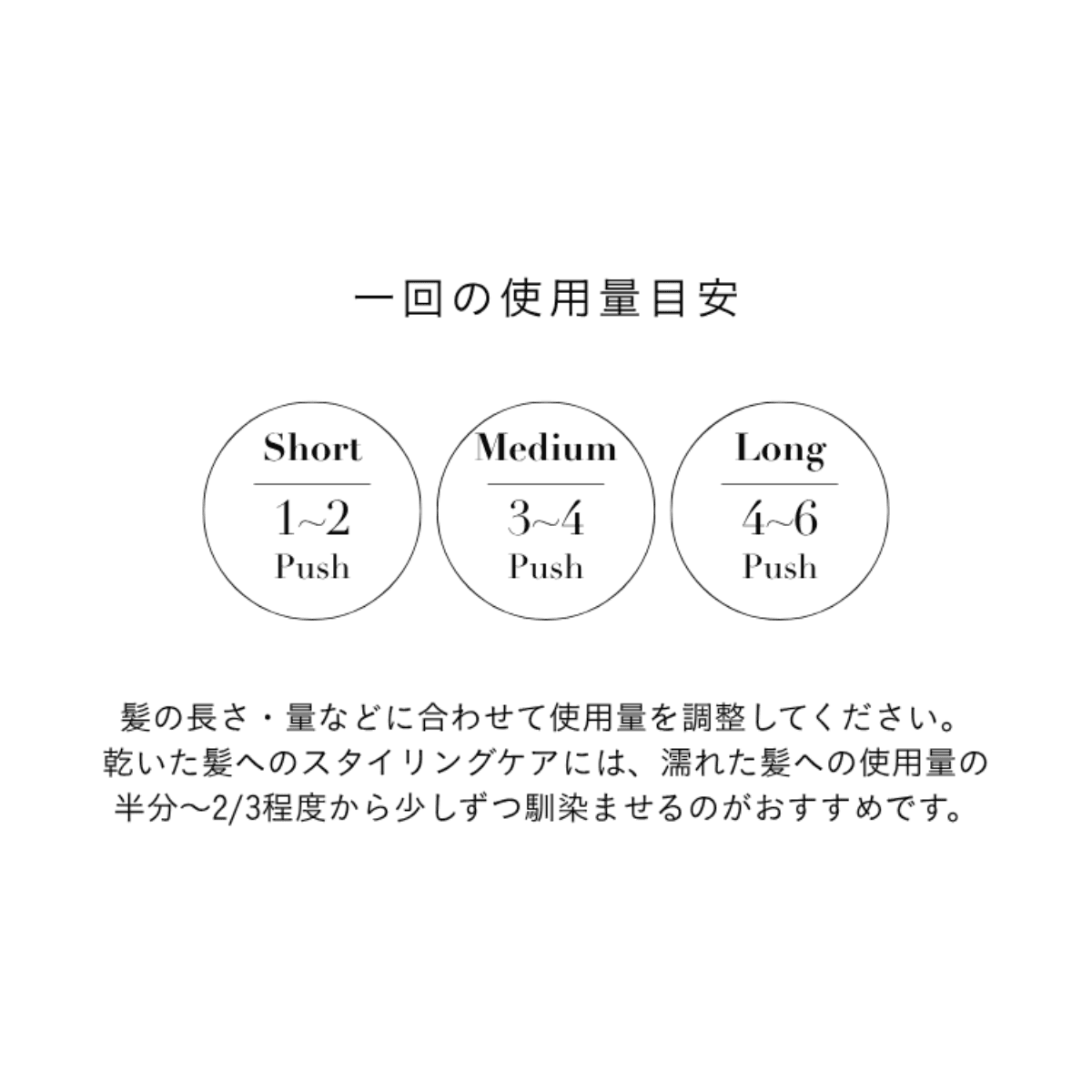 一回の使用量目安

Short
1~2
Push

Medium
3~4
Push

Long
4~6
Push

髪の長さ・量などに合わせて使用量を調整してください。
乾いた髪へのスタイリングケアには、濡れた髪への使用量の半分〜2/3程度から少しずつ馴染ませるのがおすすめです。